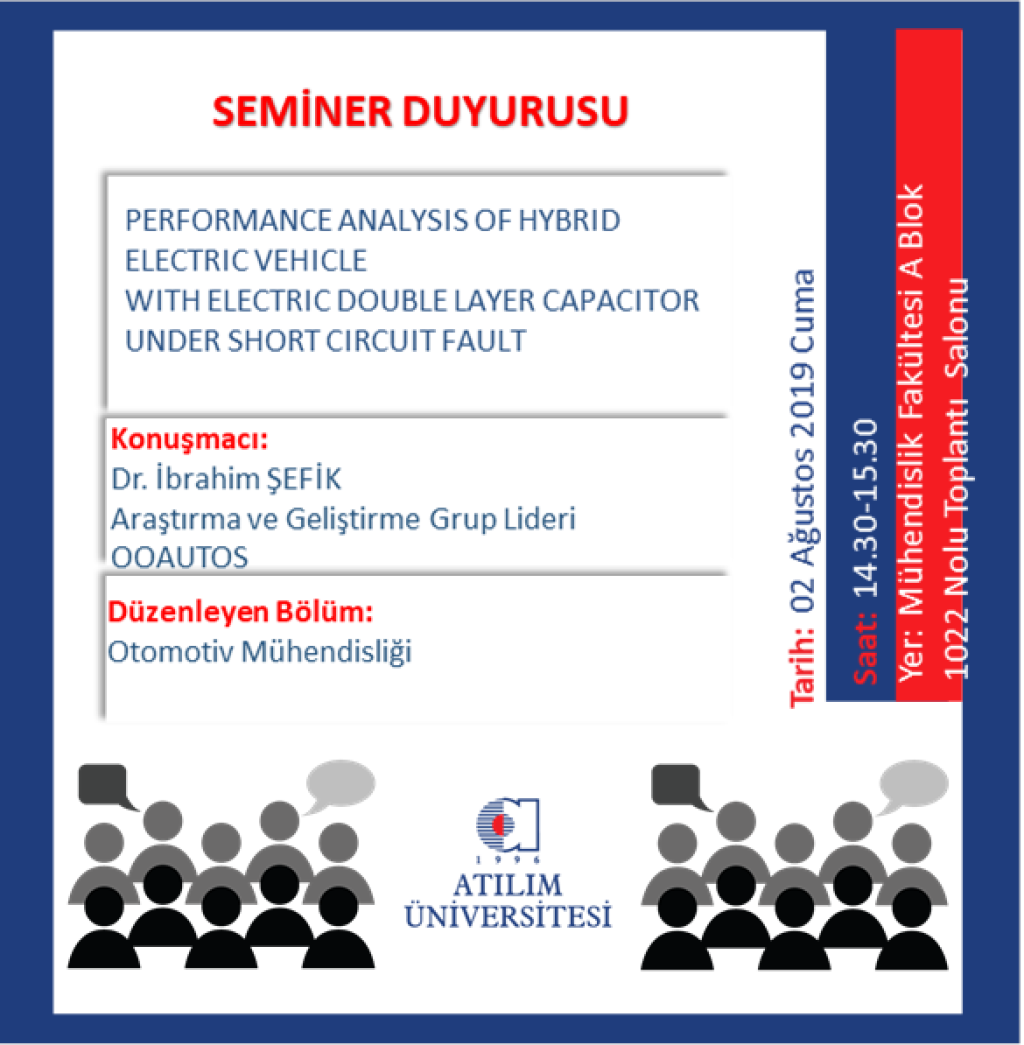 SEMİNER DUYURUSU

PERFORMANCE ANALYSIS OF HYBRID ELECTRIC VEHICLE
WITH ELECTRIC DOUBLE LAYER CAPACITOR UNDER SHORT CIRCUIT FAULT

Konuşmacı:
Dr. İbrahim ŞEFİK
Araştırma ve Geliştirme Grup Lideri
OOAUTOS

Düzenleyen Bölüm:
Otomotiv Mühendisliği

Tarih: 02 Ağustos 2019 Cuma

Saat: 14.30-15.30

Yer: Mühendislik Fakültesi A Blok
1022 Nolu Toplantı Salonu

1996
ATILIM
ÜNİVERSİTESİ